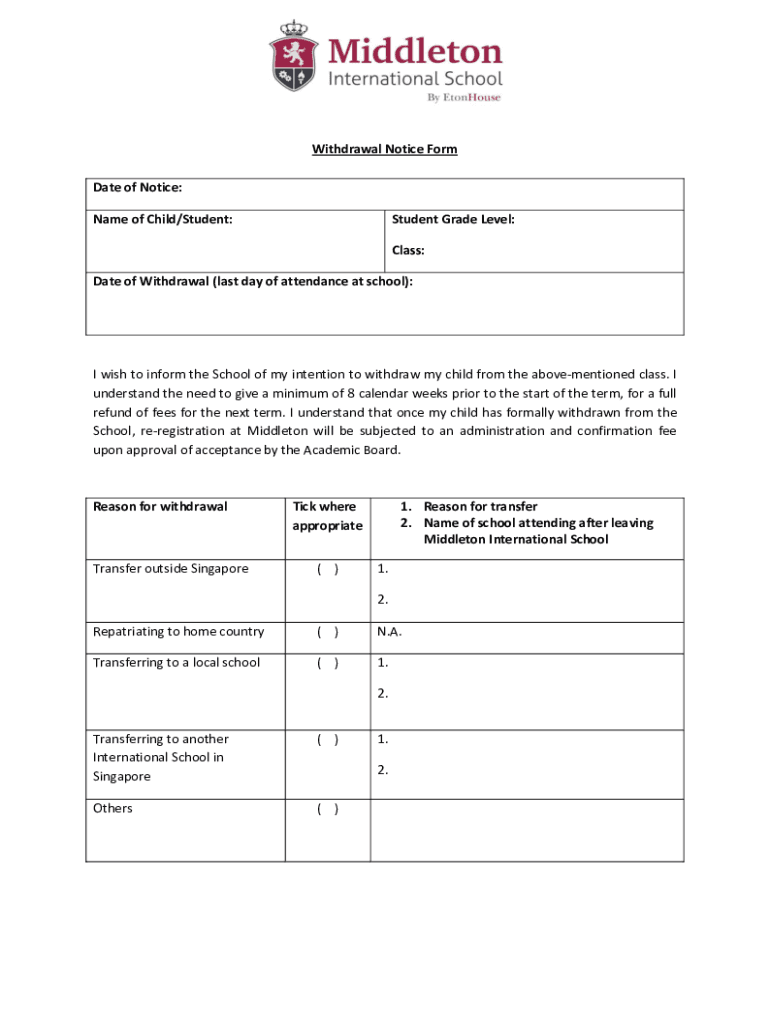 Middleton International School
By EtonHouse

Withdrawal Notice Form

| Date of Notice: | |
|---|---|
| Name of Child/Student: | Student Grade Level: Class: |
| Date of Withdrawal (last day of attendance at school): | |

I wish to inform the School of my intention to withdraw my child from the above-mentioned class. I understand the need to give a minimum of 8 calendar weeks prior to the start of the term, for a full refund of fees for the next term. I understand that once my child has formally withdrawn from the School, re-registration at Middleton will be subjected to an administration and confirmation fee upon approval of acceptance by the Academic Board.

| Reason for withdrawal | Tick where appropriate | 1. Reason for transfer 2. Name of school attending after leaving Middleton International School |
|---|---|---|
| Transfer outside Singapore | ( ) | 1. 2. |
| Repatriating to home country | ( ) | N.A. |
| Transferring to a local school | ( ) | 1. 2. |
| Transferring to another International School in Singapore | ( ) | 1. 2. |
| Others | ( ) | |